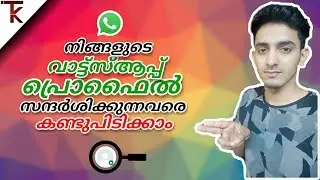 TK

നിങ്ങളുടെ
വാട്ട്സ്ആപ്പ്
പ്രൊഫൈൽ
സന്ദർശിക്കുന്നവരെ
കണ്ടുപിടിക്കാം